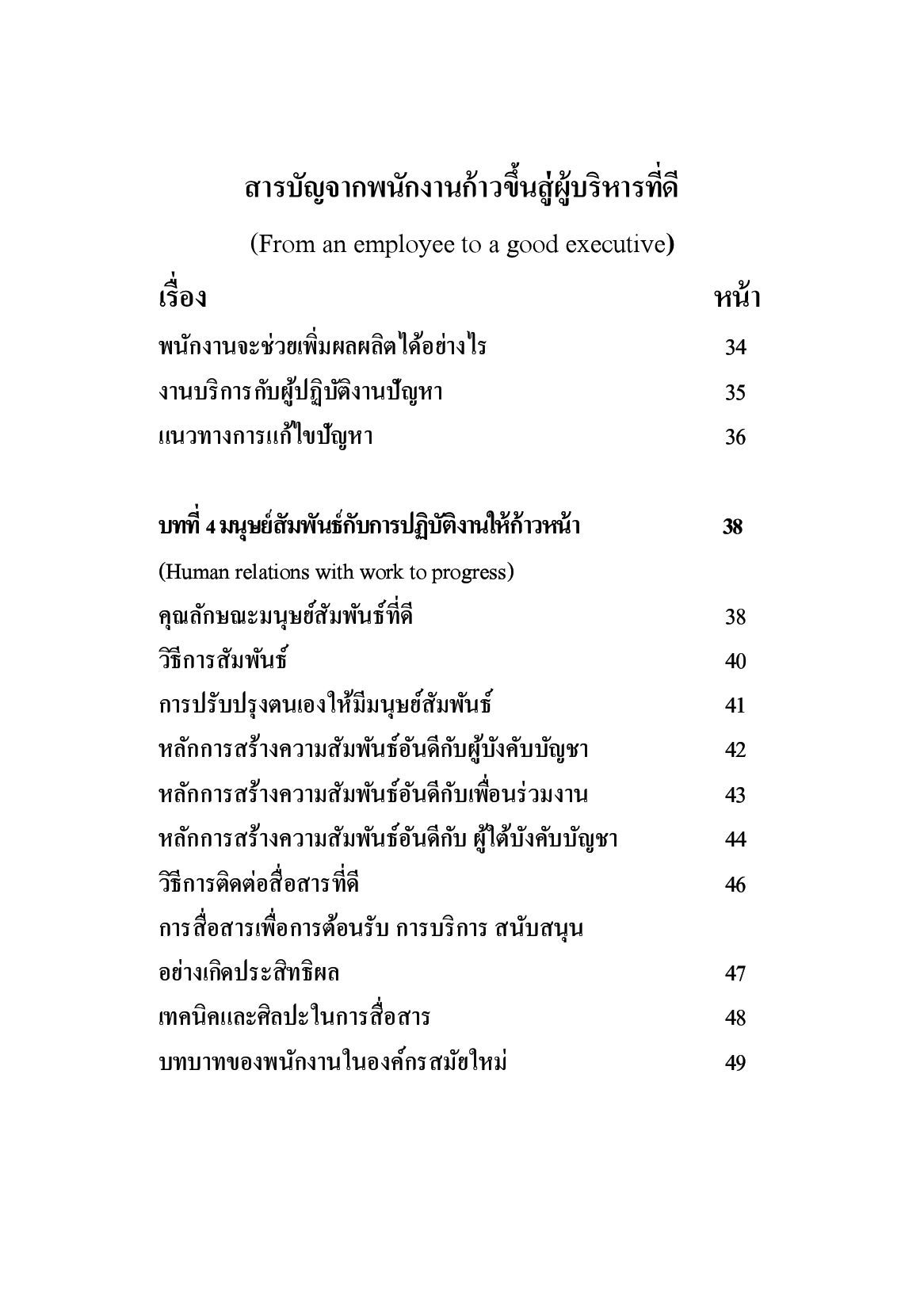 สารบัญจากพนักงานก้าวขึ้นสู่ผู้บริหารที่ดี

(From an employee to a good executive)

| เรื่อง | หน้า |
|---|---|
| พนักงานจะช่วยเพิ่มผลผลิตได้อย่างไร | 34 |
| งานบริการกับผู้ปฏิบัติงานปัญหา | 35 |
| แนวทางการแก้ไขปัญหา | 36 |
| บทที่ 4 มนุษย์สัมพันธ์กับการปฏิบัติงานให้ก้าวหน้า | 38 |
| (Human relations with work to progress) | |
| คุณลักษณะมนุษย์สัมพันธ์ที่ดี | 38 |
| วิธีการสัมพันธ์ | 40 |
| การปรับปรุงตนเองให้มีมนุษย์สัมพันธ์ | 41 |
| หลักการสร้างความสัมพันธ์อันดีกับผู้บังคับบัญชา | 42 |
| หลักการสร้างความสัมพันธ์อันดีกับเพื่อนร่วมงาน | 43 |
| หลักการสร้างความสัมพันธ์อันดีกับ ผู้ใต้บังคับบัญชา | 44 |
| วิธีการติดต่อสื่อสารที่ดี | 46 |
| การสื่อสารเพื่อการต้อนรับ การบริการ สนับสนุน อย่างเกิดประสิทธิผล | 47 |
| เทคนิคและศิลปะในการสื่อสาร | 48 |
| บทบาทของพนักงานในองค์กรสมัยใหม่ | 49 |